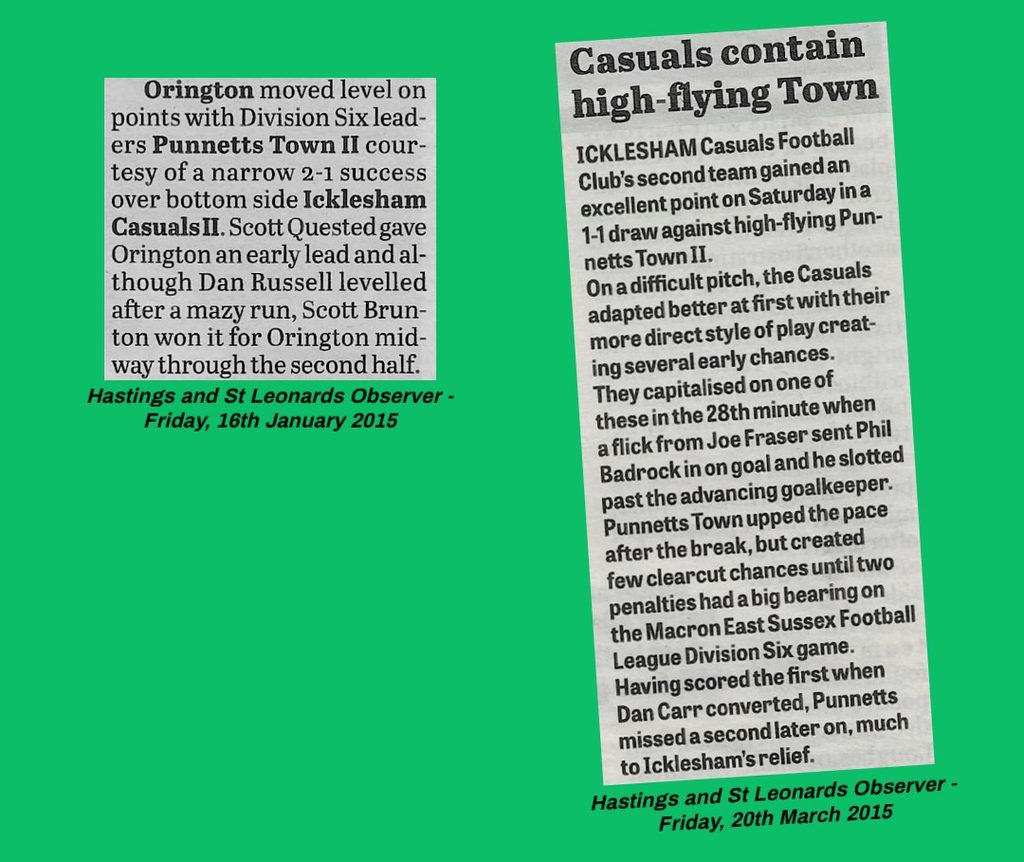 Orington moved level on points with Division Six leaders Punnetts Town II courtesy of a narrow 2-1 success over bottom side Icklesham Casuals II. Scott Quested gave Orington an early lead and although Dan Russell levelled after a mazy run, Scott Brunton won it for Orington midway through the second half.

Hastings and St Leonards Observer - Friday, 16th January 2015

Casuals contain high-flying Town

ICKLESHAM Casuals Football Club's second team gained an excellent point on Saturday in a 1-1 draw against high-flying Punnetts Town II.

On a difficult pitch, the Casuals adapted better at first with their more direct style of play creating several early chances.

They capitalised on one of these in the 28th minute when a flick from Joe Fraser sent Phil Badrock in on goal and he slotted past the advancing goalkeeper.

Punnetts Town upped the pace after the break, but created few clearcut chances until two penalties had a big bearing on the Macron East Sussex Football League Division Six game.

Having scored the first when Dan Carr converted, Punnetts missed a second later on, much to Icklesham's relief.

Hastings and St Leonards Observer - Friday, 20th March 2015